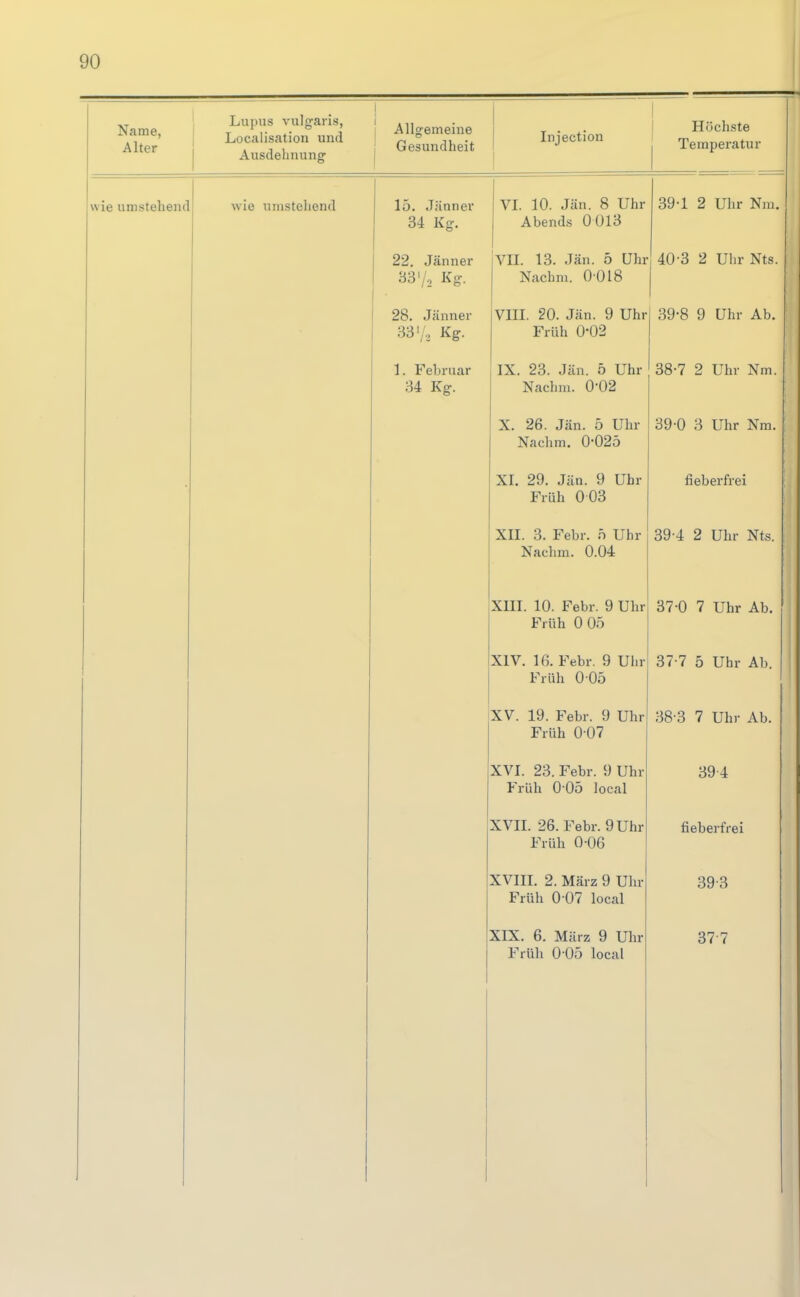 90

| Name, Alter | Lupus vulgaris, Localisation und Ausdehnung | Allgemeine Gesundheit | Injection | Höchste Temperatur |
|---|---|---|---|---|
| wie umstehend | wie umstehend | 15. Jänner 34 Kg. | VI. 10. Jän. 8 Uhr Abends 0·013 | 39·1 2 Uhr Nm. |
| | | 22. Jänner $33\frac{1}{2}$ Kg. | VII. 13. Jän. 5 Uhr Nachm. 0·018 | 40·3 2 Uhr Nts. |
| | | 28. Jänner $33\frac{1}{2}$ Kg. | VIII. 20. Jän. 9 Uhr Früh 0·02 | 39·8 9 Uhr Ab. |
| | | 1. Februar 34 Kg. | IX. 23. Jän. 5 Uhr Nachm. 0·02 | 38·7 2 Uhr Nm. |
| | | | X. 26. Jän. 5 Uhr Nachm. 0·025 | 39·0 3 Uhr Nm. |
| | | | XI. 29. Jän. 9 Uhr Früh 0·03 | fieberfrei |
| | | | XII. 3. Febr. 5 Uhr Nachm. 0.04 | 39·4 2 Uhr Nts. |
| | | | XIII. 10. Febr. 9 Uhr Früh 0·05 | 37·0 7 Uhr Ab. |
| | | | XIV. 16. Febr. 9 Uhr Früh 0·05 | 37·7 5 Uhr Ab. |
| | | | XV. 19. Febr. 9 Uhr Früh 0·07 | 38·3 7 Uhr Ab. |
| | | | XVI. 23. Febr. 9 Uhr Früh 0·05 local | 39·4 |
| | | | XVII. 26. Febr. 9 Uhr Früh 0·06 | fieberfrei |
| | | | XVIII. 2. März 9 Uhr Früh 0·07 local | 39·3 |
| | | | XIX. 6. März 9 Uhr Früh 0·05 local | 37·7 |